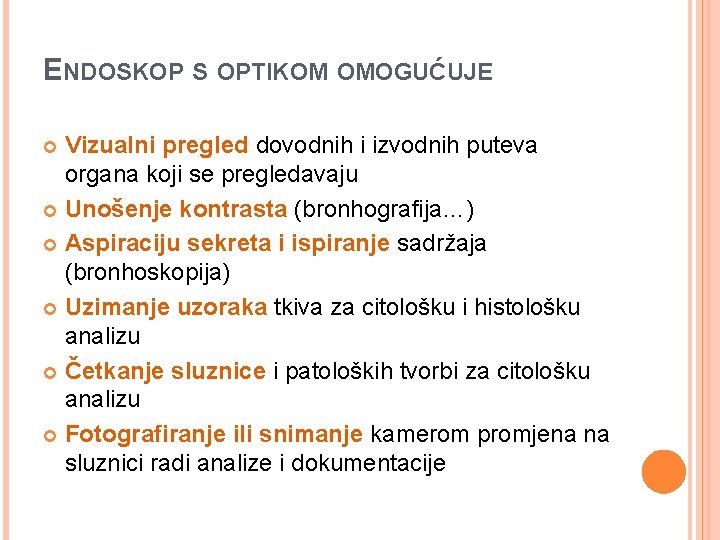 ENDOSKOP S OPTIKOM OMOGUĆUJE

Vizualni pregled dovodnih i izvodnih puteva organa koji se pregledavaju

Unošenje kontrasta (bronhografija…)

Aspiraciju sekreta i ispiranje sadržaja (bronhoskopija)

Uzimanje uzoraka tkiva za citološku i histološku analizu

Četkanje sluznice i patoloških tvorbi za citološku analizu

Fotografiranje ili snimanje kamerom promjena na sluznici radi analize i dokumentacije